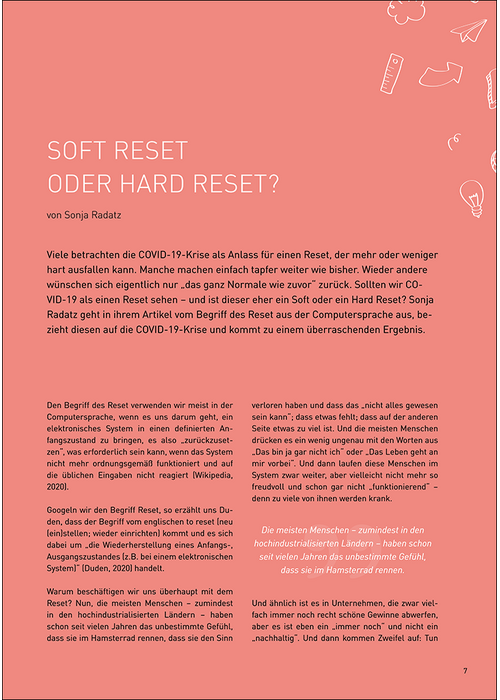 SOFT RESET
ODER HARD RESET?

von Sonja Radatz

Viele betrachten die COVID-19-Krise als Anlass für einen Reset, der mehr oder weniger hart ausfallen kann. Manche machen einfach tapfer weiter wie bisher. Wieder andere wünschen sich eigentlich nur „das ganz Normale wie zuvor" zurück. Sollten wir COVID-19 als einen Reset sehen – und ist dieser eher ein Soft oder ein Hard Reset? Sonja Radatz geht in ihrem Artikel vom Begriff des Reset aus der Computersprache aus, bezieht diesen auf die COVID-19-Krise und kommt zu einem überraschenden Ergebnis.

Den Begriff des Reset verwenden wir meist in der Computersprache, wenn es uns darum geht, ein elektronisches System in einen definierten Anfangszustand zu bringen, es also „zurückzusetzen", was erforderlich sein kann, wenn das System nicht mehr ordnungsgemäß funktioniert und auf die üblichen Eingaben nicht reagiert (Wikipedia, 2020).

Googeln wir den Begriff Reset, so erzählt uns Duden, dass der Begriff vom englischen to reset (neu (ein)stellen; wieder einrichten) kommt und es sich dabei um „die Wiederherstellung eines Anfangs-, Ausgangszustandes (z.B. bei einem elektronischen System)" (Duden, 2020) handelt.

Warum beschäftigen wir uns überhaupt mit dem Reset? Nun, die meisten Menschen – zumindest in den hochindustrialisierten Ländern – haben schon seit vielen Jahren das unbestimmte Gefühl, dass sie im Hamsterrad rennen, dass sie den Sinn verloren haben und dass das „nicht alles gewesen sein kann"; dass etwas fehlt; dass auf der anderen Seite etwas zu viel ist. Und die meisten Menschen drücken es ein wenig ungenau mit den Worten aus „Das bin ja gar nicht ich" oder „Das Leben geht an mir vorbei". Und dann laufen diese Menschen im System zwar weiter, aber vielleicht nicht mehr so freudvoll und schon gar nicht „funktionierend" – denn zu viele von ihnen werden krank.

Die meisten Menschen – zumindest in den hochindustrialisierten Ländern – haben schon seit vielen Jahren das unbestimmte Gefühl, dass sie im Hamsterrad rennen.

Und ähnlich ist es in Unternehmen, die zwar vielfach immer noch recht schöne Gewinne abwerfen, aber es ist eben ein „immer noch" und nicht ein „nachhaltig". Und dann kommen Zweifel auf: Tun

7